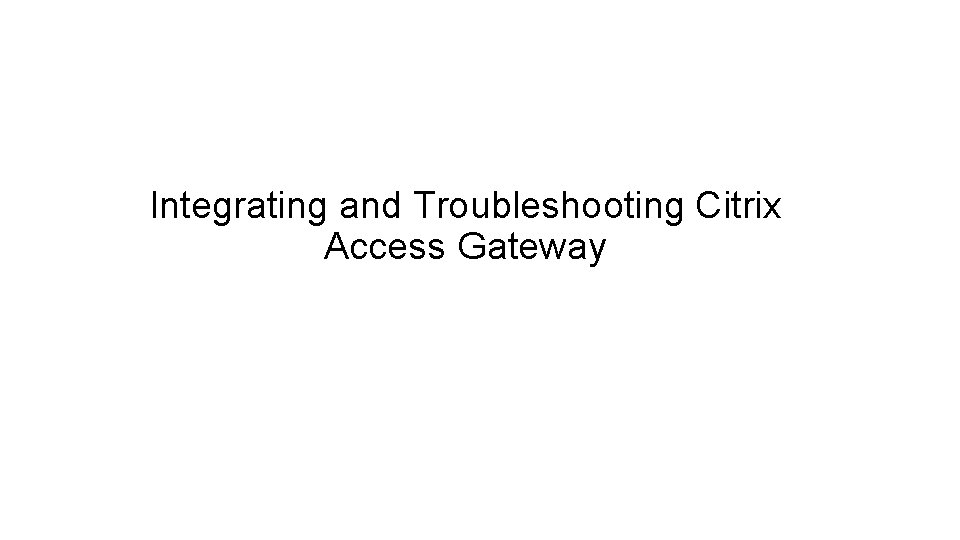 Integrating and Troubleshooting Citrix Access Gateway